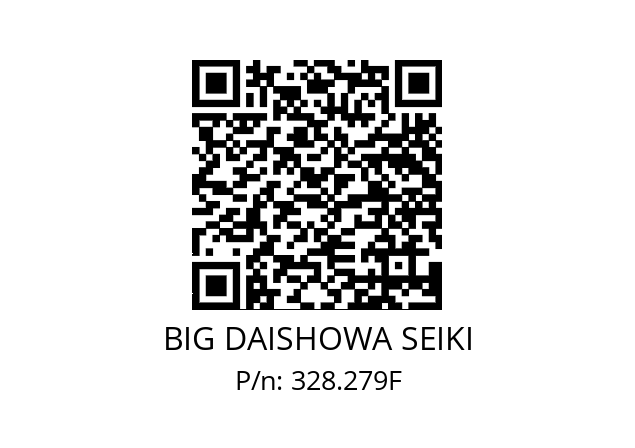 BIG DAISHOWA SEIKI
P/n: 328.279F